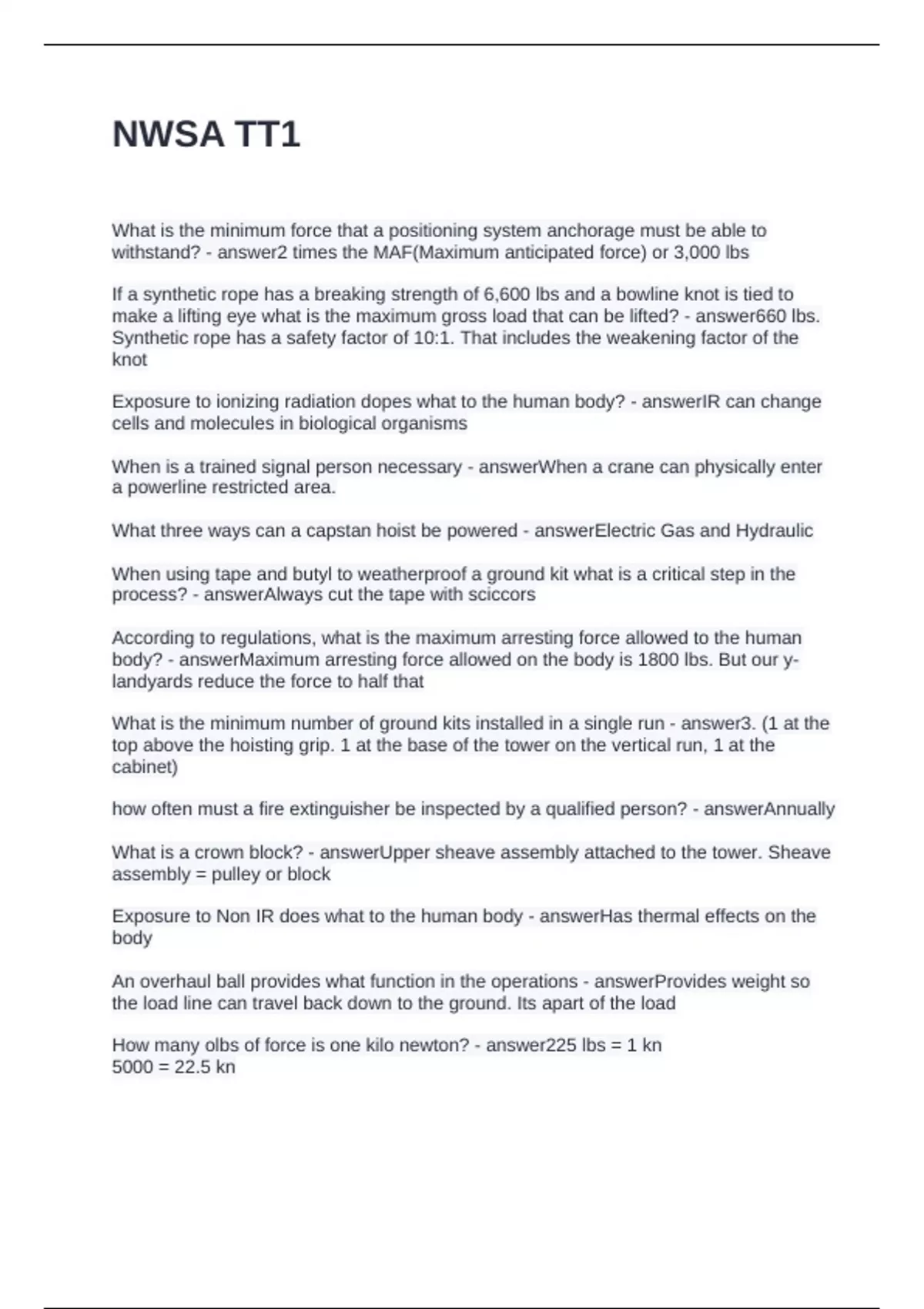 NWSA TT1

What is the minimum force that a positioning system anchorage must be able to withstand? - answer2 times the MAF(Maximum anticipated force) or 3,000 lbs

If a synthetic rope has a breaking strength of 6,600 lbs and a bowline knot is tied to make a lifting eye what is the maximum gross load that can be lifted? - answer660 lbs. Synthetic rope has a safety factor of 10:1. That includes the weakening factor of the knot

Exposure to ionizing radiation dopes what to the human body? - answerIR can change cells and molecules in biological organisms

When is a trained signal person necessary - answerWhen a crane can physically enter a powerline restricted area.

What three ways can a capstan hoist be powered - answerElectric Gas and Hydraulic

When using tape and butyl to weatherproof a ground kit what is a critical step in the process? - answerAlways cut the tape with sciccors

According to regulations, what is the maximum arresting force allowed to the human body? - answerMaximum arresting force allowed on the body is 1800 lbs. But our y-landyards reduce the force to half that

What is the minimum number of ground kits installed in a single run - answer3. (1 at the top above the hoisting grip. 1 at the base of the tower on the vertical run, 1 at the cabinet)

how often must a fire extinguisher be inspected by a qualified person? - answerAnnually

What is a crown block? - answerUpper sheave assembly attached to the tower. Sheave assembly = pulley or block

Exposure to Non IR does what to the human body - answerHas thermal effects on the body

An overhaul ball provides what function in the operations - answerProvides weight so the load line can travel back down to the ground. Its apart of the load

How many olbs of force is one kilo newton? - answer225 lbs = 1 kn
5000 = 22.5 kn